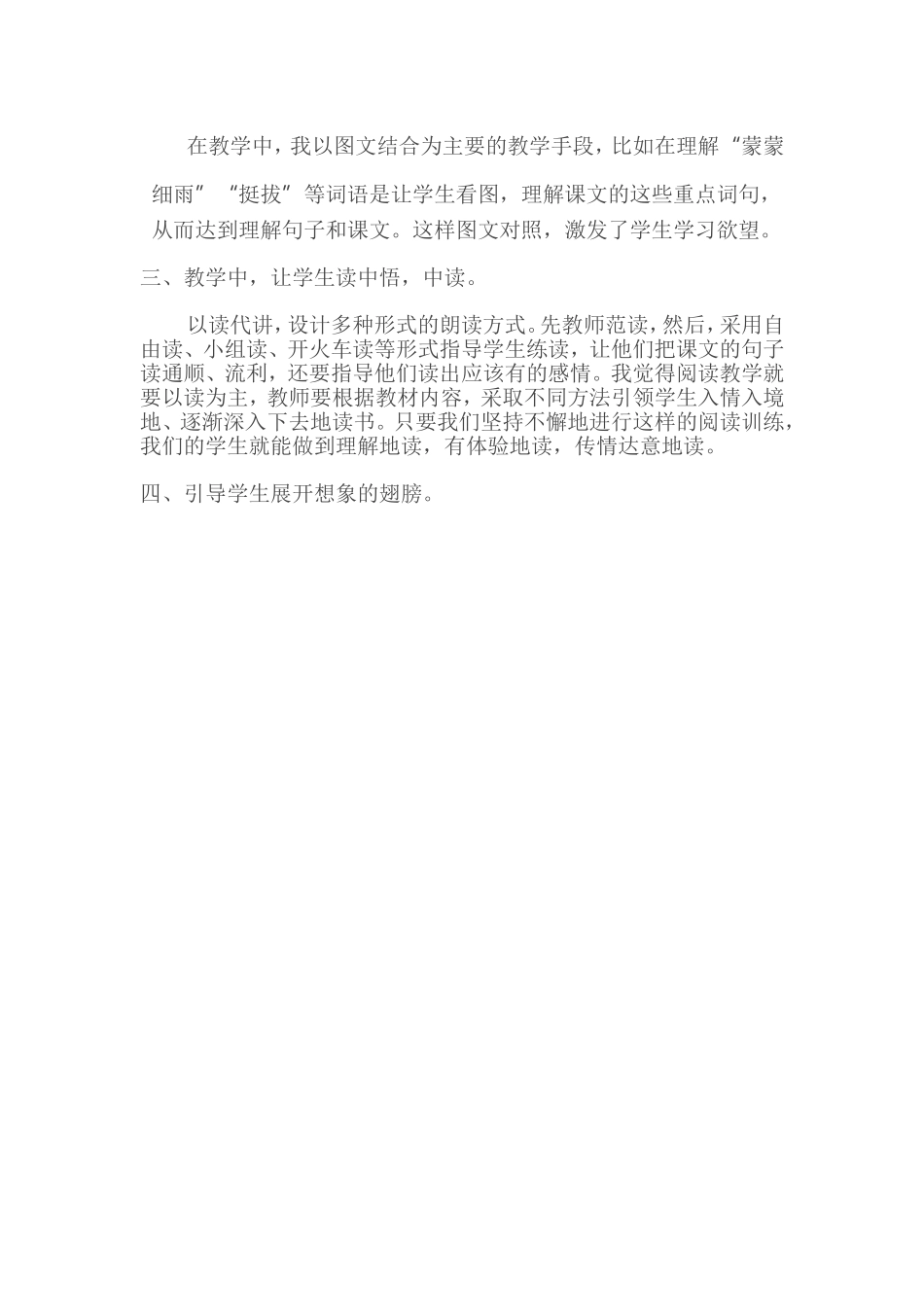 在教学中，我以图文结合为主要的教学手段，比如在理解“蒙蒙细雨”“挺拔”等词语是让学生看图，理解课文的这些重点词句，从而达到理解句子和课文。这样图文对照，激发了学生学习欲望。

三、教学中，让学生读中悟，中读。

以读代讲，设计多种形式的朗读方式。先教师范读，然后，采用自由读、小组读、开火车读等形式指导学生练读，让他们把课文的句子读通顺、流利，还要指导他们读出应该有的感情。我觉得阅读教学就要以读为主，教师要根据教材内容，采取不同方法引领学生入情入境地、逐渐深入下去地读书。只要我们坚持不懈地进行这样的阅读训练，我们的学生就能做到理解地读，有体验地读，传情达意地读。

四、引导学生展开想象的翅膀。